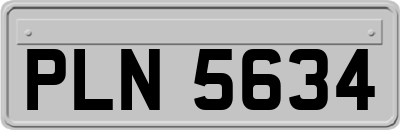 PLN 5634